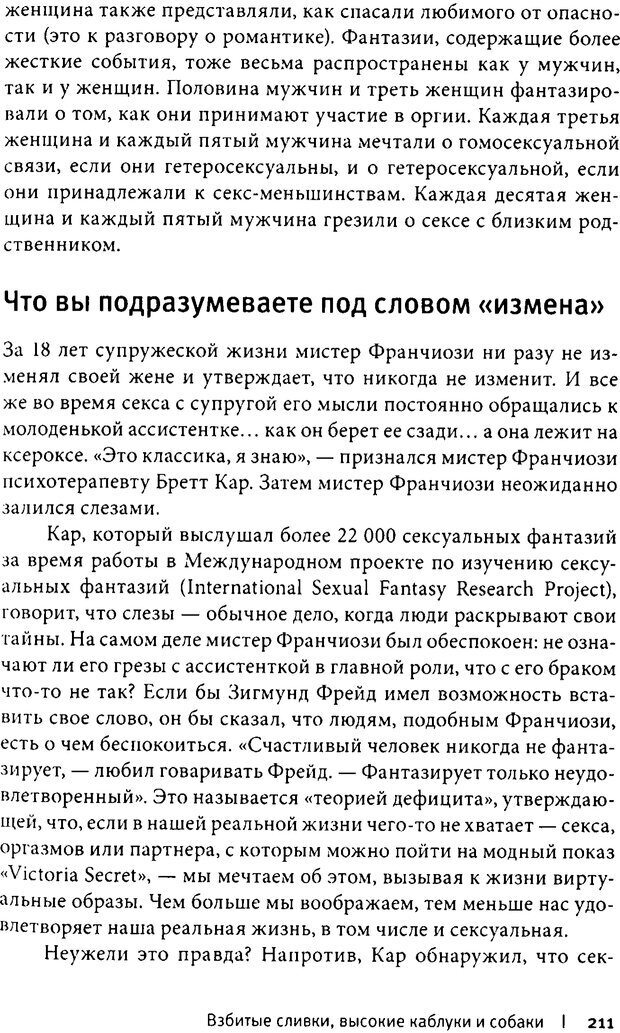 женщина также представляли, как спасали любимого от опасности (это к разговору о романтике). Фантазии, содержащие более жесткие события, тоже весьма распространены как у мужчин, так и у женщин. Половина мужчин и треть женщин фантазировали о том, как они принимают участие в оргии. Каждая третья женщина и каждый пятый мужчина мечтали о гомосексуальной связи, если они гетеросексуальны, и о гетеросексуальной, если они принадлежали к секс-меньшинствам. Каждая десятая женщина и каждый пятый мужчина грезили о сексе с близким родственником.

Что вы подразумеваете под словом «измена»

За 18 лет супружеской жизни мистер Франчиози ни разу не изменял своей жене и утверждает, что никогда не изменит. И все же во время секса с супругой его мысли постоянно обращались к молоденькой ассистентке… как он берет ее сзади… а она лежит на ксероксе. «Это классика, я знаю», — признался мистер Франчиози психотерапевту Бретт Кар. Затем мистер Франчиози неожиданно залился слезами.

Кар, который выслушал более 22 000 сексуальных фантазий за время работы в Международном проекте по изучению сексуальных фантазий (International Sexual Fantasy Research Project), говорит, что слезы — обычное дело, когда люди раскрывают свои тайны. На самом деле мистер Франчиози был обеспокоен: не означают ли его грезы с ассистенткой в главной роли, что с его браком что-то не так? Если бы Зигмунд Фрейд имел возможность вставить свое слово, он бы сказал, что людям, подобным Франчиози, есть о чем беспокоиться. «Счастливый человек никогда не фантазирует, — любил говаривать Фрейд. — Фантазирует только неудовлетворенный». Это называется «теорией дефицита», утверждающей, что, если в нашей реальной жизни чего-то не хватает — секса, оргазмов или партнера, с которым можно пойти на модный показ «Victoria Secret», — мы мечтаем об этом, вызывая к жизни виртуальные образы. Чем больше мы воображаем, тем меньше нас удовлетворяет наша реальная жизнь, в том числе и сексуальная.

Неужели это правда? Напротив, Кар обнаружил, что сек-

Взбитые сливки, высокие каблуки и собаки | 211